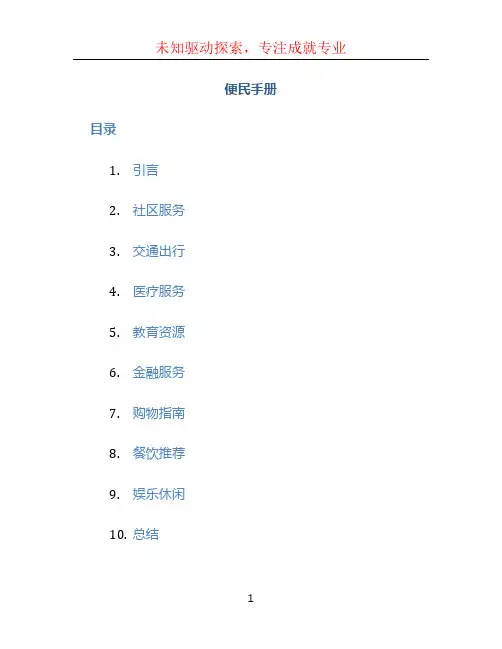 未知驱动探索，专注成就专业

便民手册

目录

1.引言

2.社区服务

3.交通出行

4.医疗服务

5.教育资源

6.金融服务

7.购物指南

8.餐饮推荐

9.娱乐休闲

10.总结

1